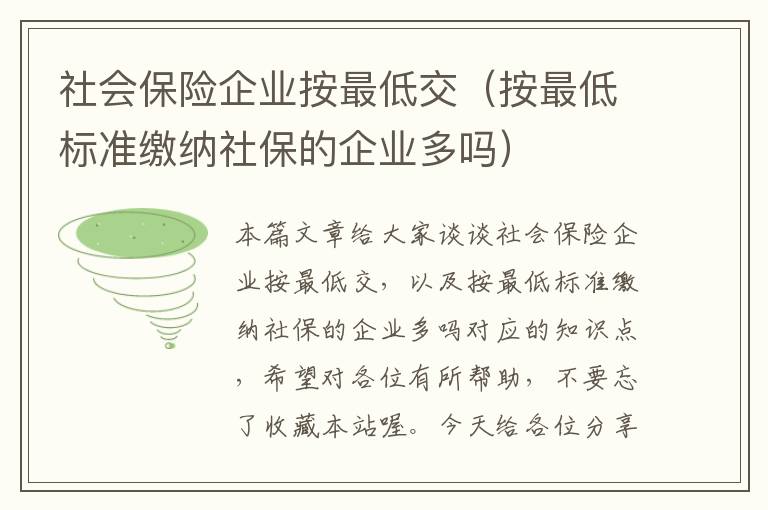 社会保险企业按最低交（按最低标准缴纳社保的企业多吗）

本篇文章给大家谈谈社会保险企业按最低交，以及按最低标准缴纳社保的企业多吗对应的知识点，希望对各位有所帮助，不要忘了收藏本站喔。今天给各位分享